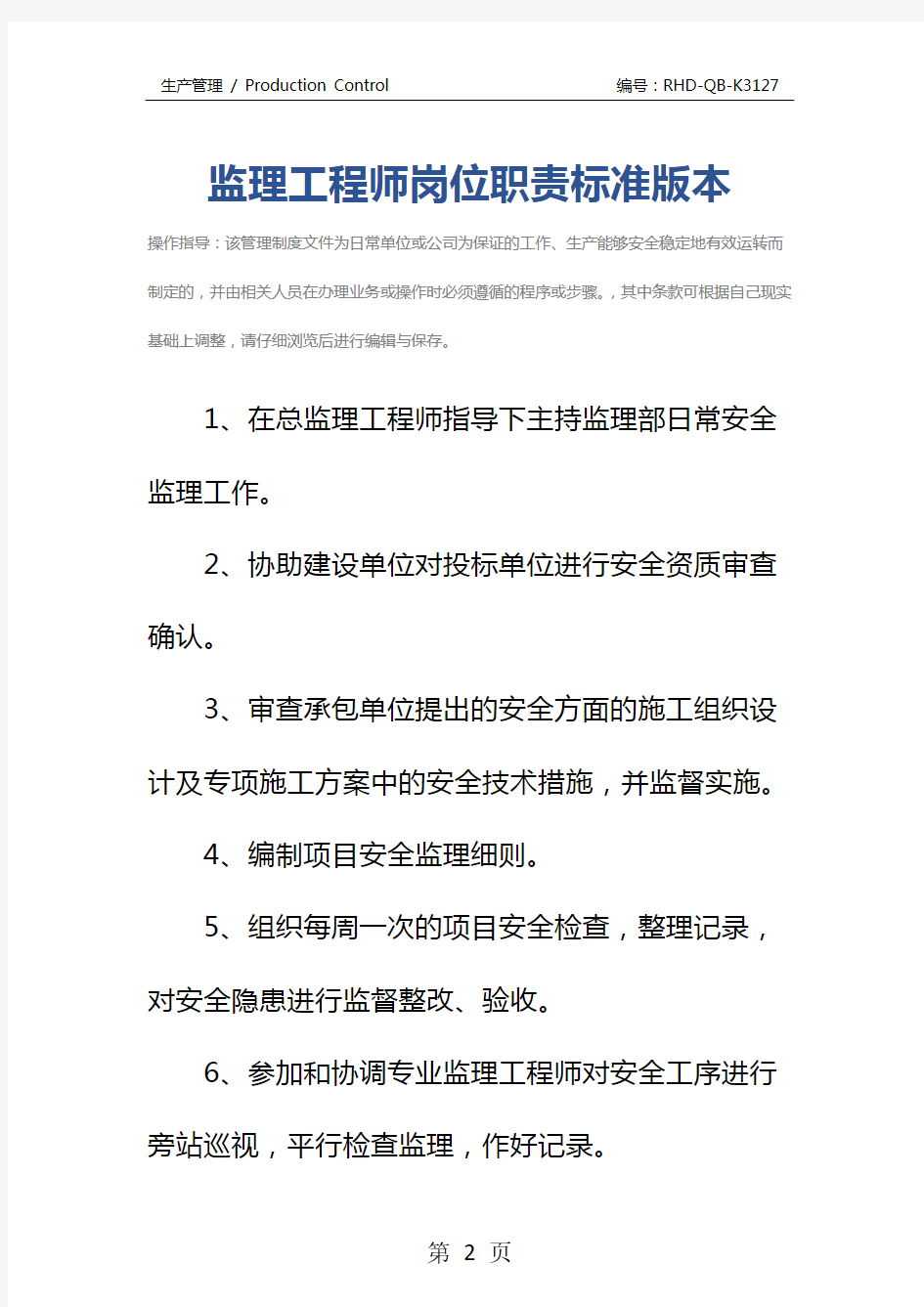 生产管理 / Production Control

编号：RHD-QB-K3127

监理工程师岗位职责标准版本

操作指导：该管理制度文件为日常单位或公司为保证的工作、生产能够安全稳定地有效运转而制定的，并由相关人员在办理业务或操作时必须遵循的程序或步骤。，其中条款可根据自己现实基础上调整，请仔细浏览后进行编辑与保存。

1、在总监理工程师指导下主持监理部日常安全监理工作。

2、协助建设单位对投标单位进行安全资质审查确认。

3、审查承包单位提出的安全方面的施工组织设计及专项施工方案中的安全技术措施，并监督实施。

4、编制项目安全监理细则。

5、组织每周一次的项目安全检查，整理记录，对安全隐患进行监督整改、验收。

6、参加和协调专业监理工程师对安全工序进行旁站巡视，平行检查监理，作好记录。

第 2 页